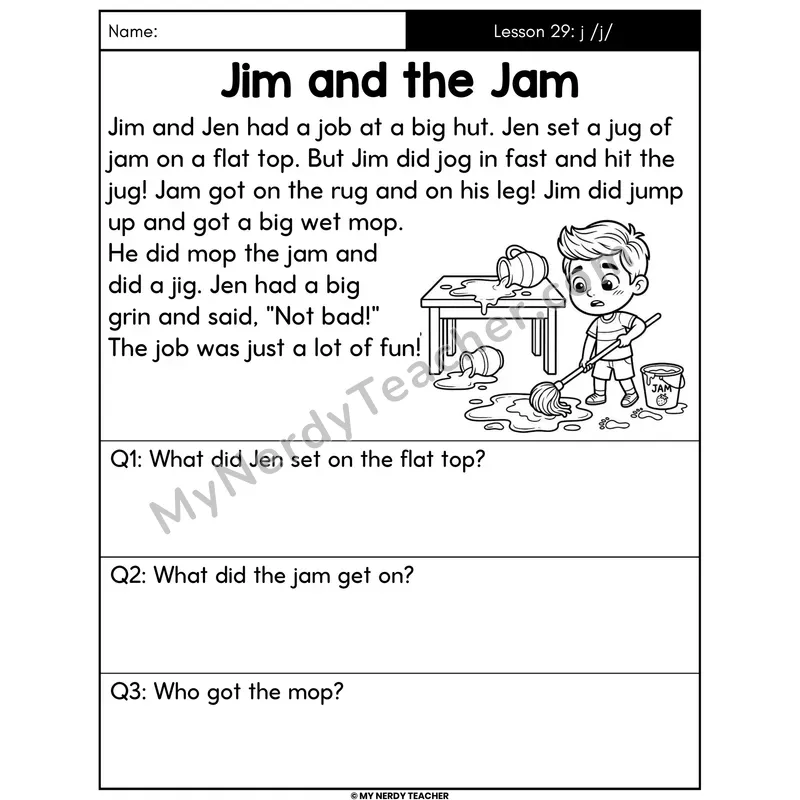 Name:

Lesson 29: j /j/

Jim and the Jam

Jim and Jen had a job at a big hut. Jen set a jug of jam on a flat top. But Jim did jog in fast and hit the jug! Jam got on the rug and on his leg! Jim did jump up and got a big wet mop. He did mop the jam and did a jig. Jen had a big grin and said, "Not bad!" The job was just a lot of fun!

JAM

Q1: What did Jen set on the flat top?

Q2: What did the jam get on?

Q3: Who got the mop?

© MY NERDY TEACHER

MyNerdyTeacher.com